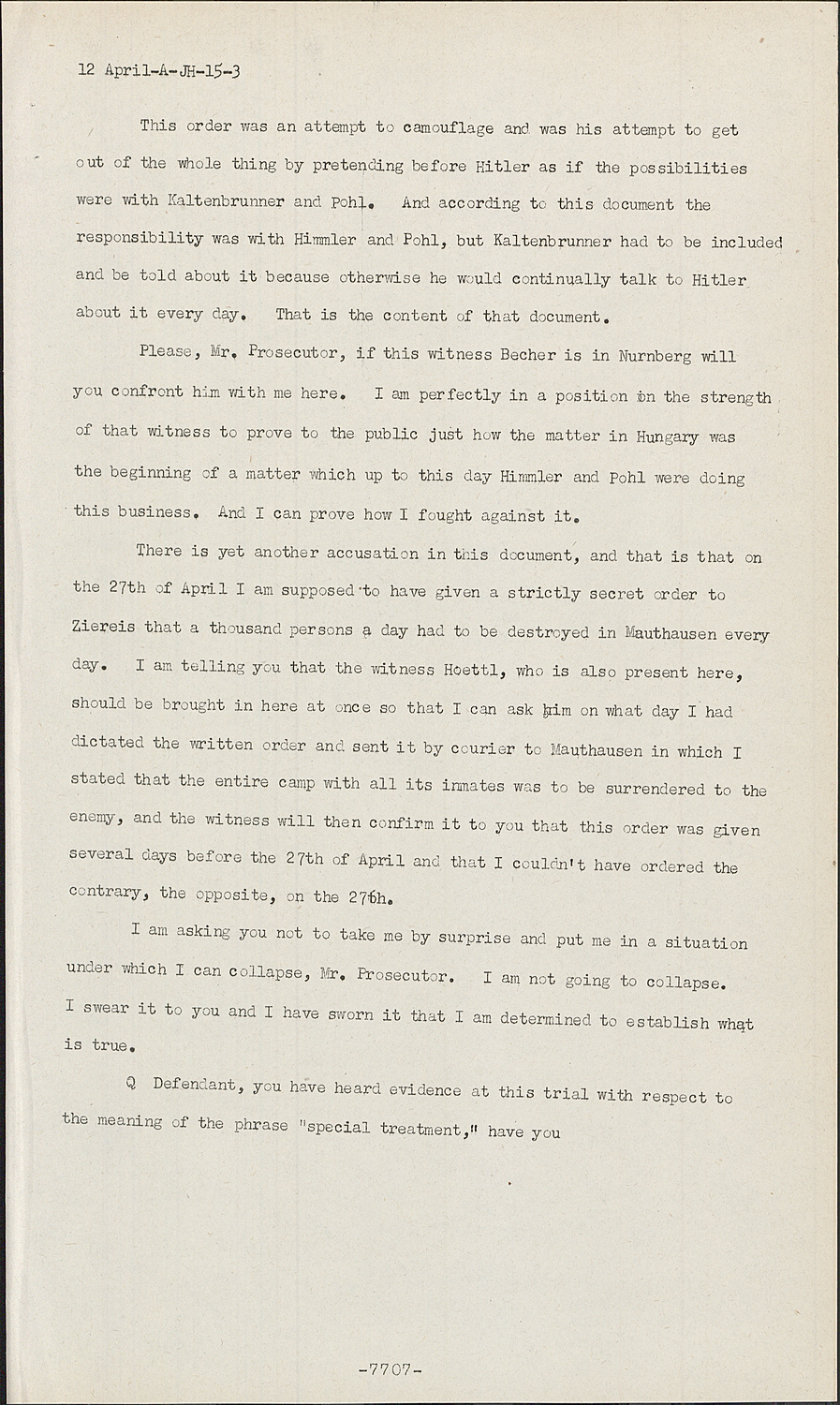 12 April-A-JH-15-3

This order was an attempt to camouflage and was his attempt to get out of the whole thing by pretending before Hitler as if the possibilities were with Kaltenbrunner and Pohl. And according to this document the responsibility was with Himmler and Pohl, but Kaltenbrunner had to be included and be told about it because otherwise he would continually talk to Hitler about it every day. That is the content of that document.

Please, Mr. Prosecutor, if this witness Becher is in Nurnberg will you confront him with me here. I am perfectly in a position on the strength of that witness to prove to the public just how the matter in Hungary was the beginning of a matter which up to this day Himmler and Pohl were doing this business. And I can prove how I fought against it.

There is yet another accusation in this document, and that is that on the 27th of April I am supposed to have given a strictly secret order to Ziereis that a thousand persons a day had to be destroyed in Mauthausen every day. I am telling you that the witness Hoettl, who is also present here, should be brought in here at once so that I can ask him on what day I had dictated the written order and sent it by courier to Mauthausen in which I stated that the entire camp with all its inmates was to be surrendered to the enemy, and the witness will then confirm it to you that this order was given several days before the 27th of April and that I couldn't have ordered the contrary, the opposite, on the 27th.

I am asking you not to take me by surprise and put me in a situation under which I can collapse, Mr. Prosecutor. I am not going to collapse. I swear it to you and I have sworn it that I am determined to establish what is true.

Q Defendant, you have heard evidence at this trial with respect to the meaning of the phrase "special treatment," have you

-7707-